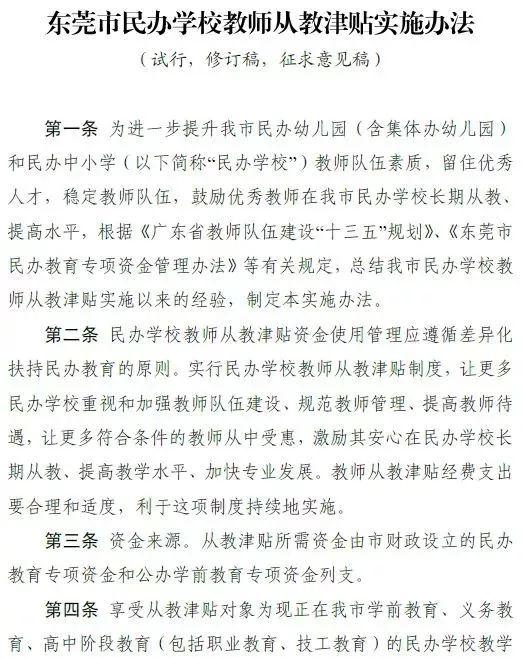 东莞市民办学校教师从教津贴实施办法

（试行，修订稿，征求意见稿）

第一条 为进一步提升我市民办幼儿园（含集体办幼儿园）和民办中小学（以下简称“民办学校”）教师队伍素质，留住优秀人才，稳定教师队伍，鼓励优秀教师在我市民办学校长期从教、提高水平，根据《广东省教师队伍建设“十三五”规划》、《东莞市民办教育专项资金管理办法》等有关规定，总结我市民办学校教师从教津贴实施以来的经验，制定本实施办法。

第二条 民办学校教师从教津贴资金使用管理应遵循差异化扶持民办教育的原则。实行民办学校教师从教津贴制度，让更多民办学校重视和加强教师队伍建设、规范教师管理、提高教师待遇，让更多符合条件的教师从中受惠，激励其安心在民办学校长期从教、提高教学水平、加快专业发展。教师从教津贴经费支出要合理和适度，利于这项制度持续地实施。

第三条 资金来源。从教津贴所需资金由市财政设立的民办教育专项资金和公办学前教育专项资金列支。

第四条 享受从教津贴对象为现正在我市学前教育、义务教育、高中阶段教育（包括职业教育、技工教育）的民办学校教学